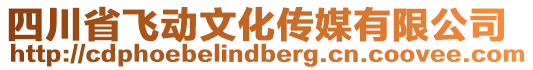 四川省飞动文化传媒有限公司
http://cdphoebelindberg.cn.coovee.com